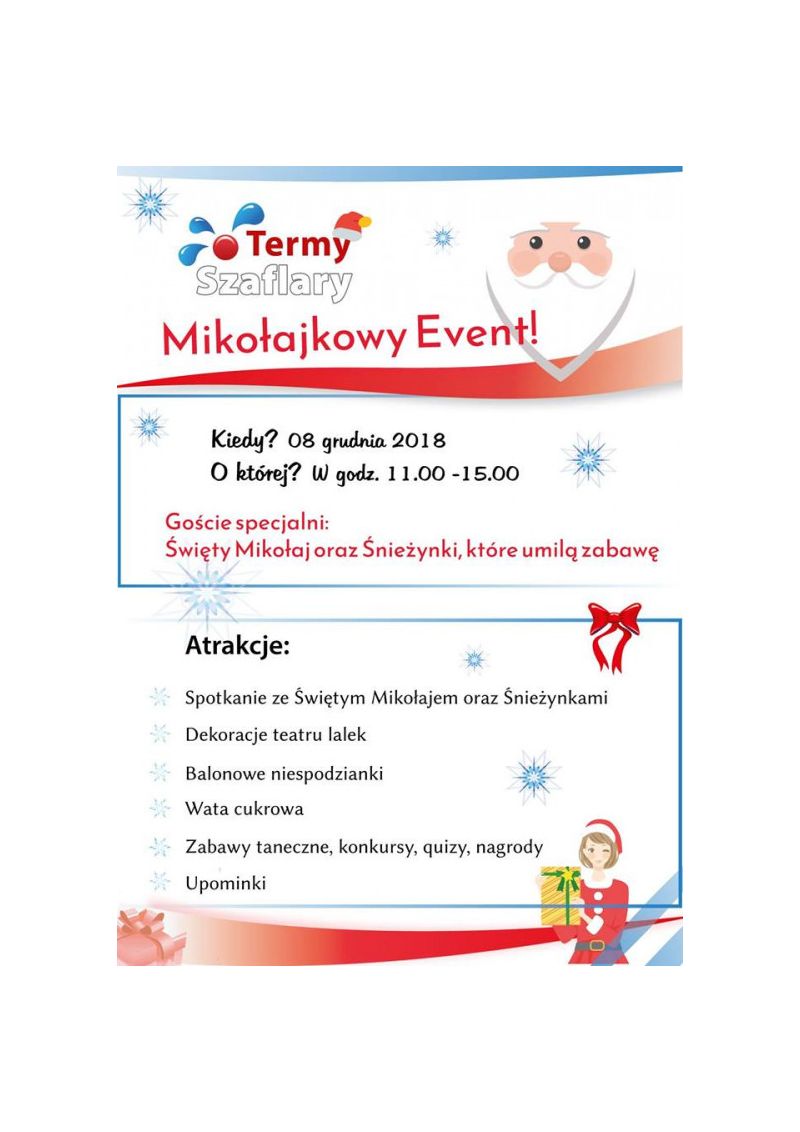 Termy
Szaflary

Mikołajkowy Event!

Kiedy? 08 grudnia 2018
O której? W godz. 11.00 -15.00

Goście specjalni:
Święty Mikołaj oraz Śnieżynki, które umilą zabawę

Atrakcje:

Spotkanie ze Świętym Mikołajem oraz Śnieżynkami
Dekoracje teatru lalek
Balonowe niespodzianki
Wata cukrowa
Zabawy taneczne, konkursy, quizy, nagrody
Upominki